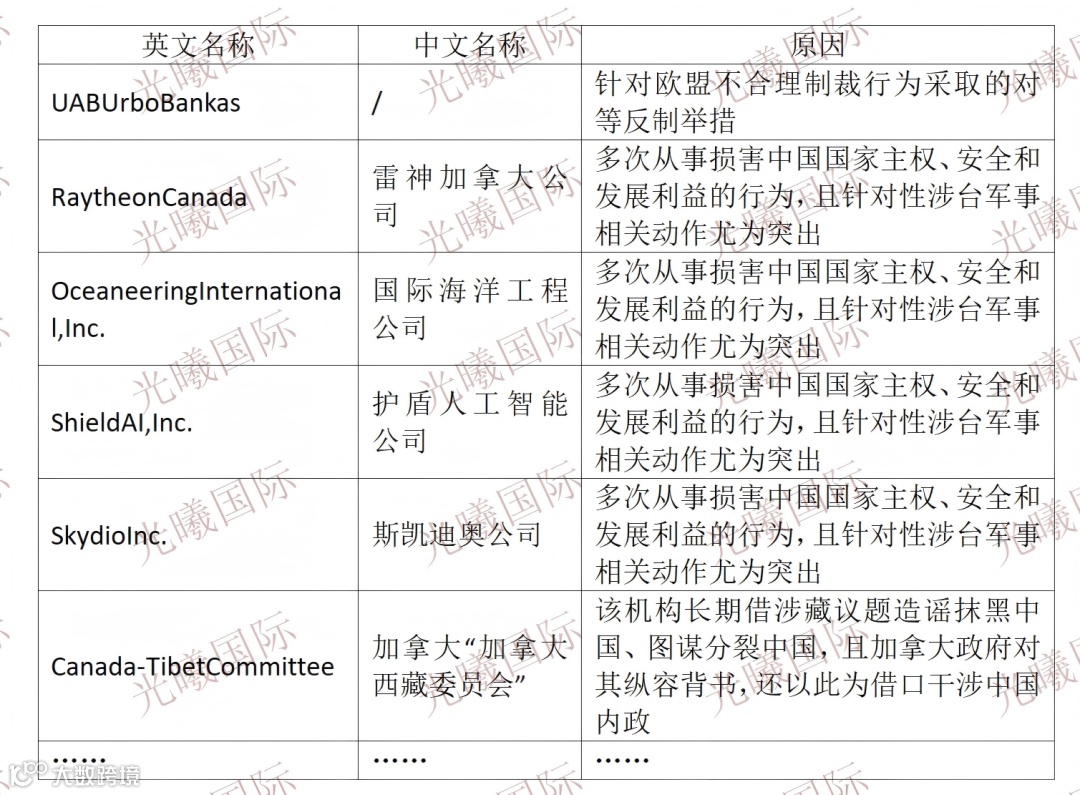 | 英文名称 | 中文名称 | 原因 |
|---|---|---|
| UABUrboBankas | / | 针对欧盟不合理制裁行为采取的对等反制举措 |
| RaytheonCanada | 雷神加拿大公司 | 多次从事损害中国国家主权、安全和发展利益的行为，且针对性涉台军事相关动作尤为突出 |
| OceaneeringInternational,Inc. | 国际海洋工程公司 | 多次从事损害中国国家主权、安全和发展利益的行为，且针对性涉台军事相关动作尤为突出 |
| ShieldAI,Inc. | 护盾人工智能公司 | 多次从事损害中国国家主权、安全和发展利益的行为，且针对性涉台军事相关动作尤为突出 |
| SkydioInc. | 斯凯迪奥公司 | 多次从事损害中国国家主权、安全和发展利益的行为，且针对性涉台军事相关动作尤为突出 |
| Canada-TibetCommittee | 加拿大“加拿大西藏委员会” | 该机构长期借涉藏议题造谣抹黑中国、图谋分裂中国，且加拿大政府对其纵容背书，还以此为借口干涉中国内政 |
| …… | …… | …… |

光曦国际

大数跨境